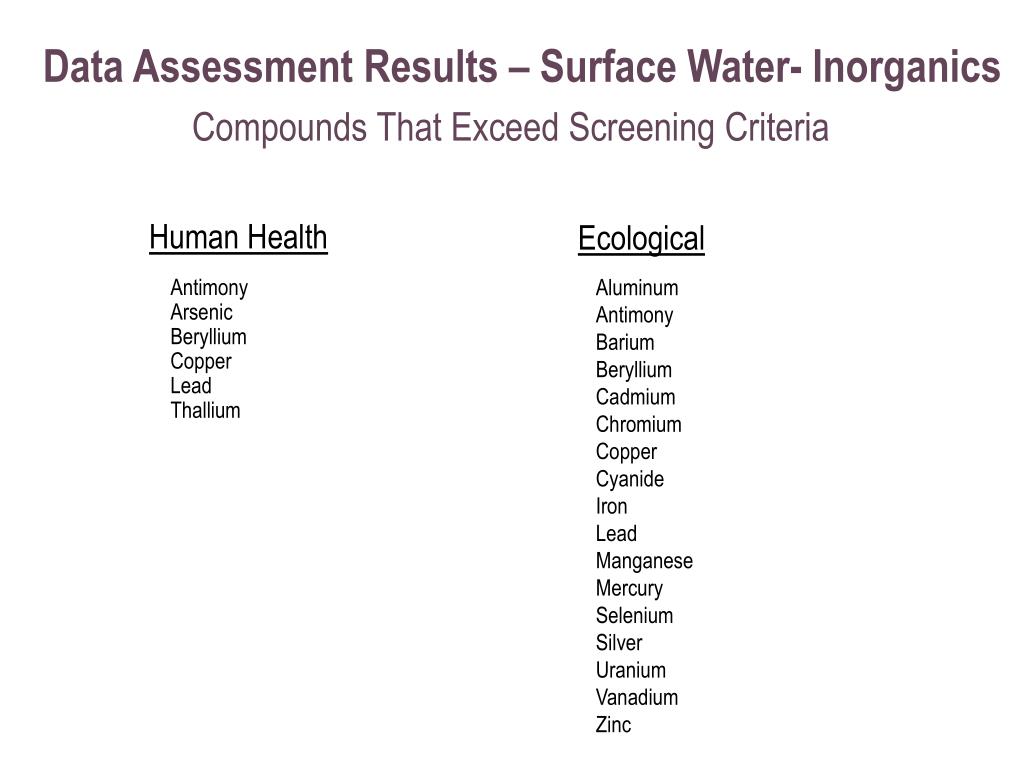 Data Assessment Results – Surface Water- Inorganics

Compounds That Exceed Screening Criteria

Human Health

Antimony
Arsenic
Beryllium
Copper
Lead
Thallium

Ecological

Aluminum
Antimony
Barium
Beryllium
Cadmium
Chromium
Copper
Cyanide
Iron
Lead
Manganese
Mercury
Selenium
Silver
Uranium
Vanadium
Zinc